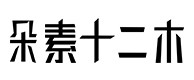 朵素十二木